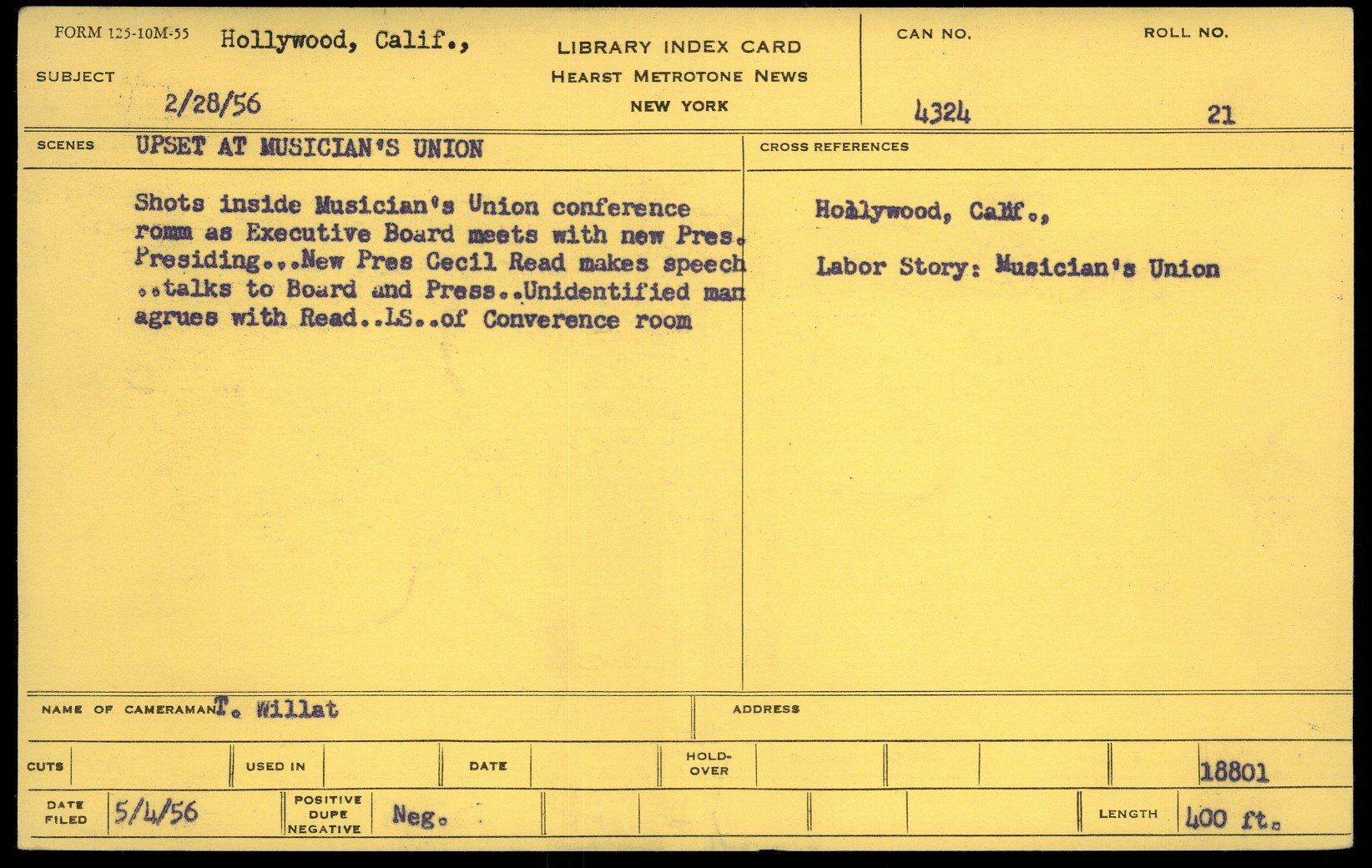 FORM 125-10M-55 Hollywood, Calif.,

SUBJECT

2/28/56

LIBRARY INDEX CARD
HEARST METROTONE NEWS
NEW YORK

CAN NO.
4324

ROLL NO.
21

SCENES UPSET AT MUSICIAN'S UNION

Shots inside Musician's Union conference romm as Executive Board meets with new Pres. Presiding...New Pres Cecil Read makes speech ..talks to Board and Press..Unidentified man agrues with Read..LS..of Converence room

CROSS REFERENCES

Hollywood, Calif.,

Labor Story: Musician's Union

NAME OF CAMERAMAN T. Willat

ADDRESS

CUTS

USED IN

DATE

HOLD-OVER

18801

DATE FILED 5/4/56

POSITIVE DUPE NEGATIVE Neg.

LENGTH 400 ft.